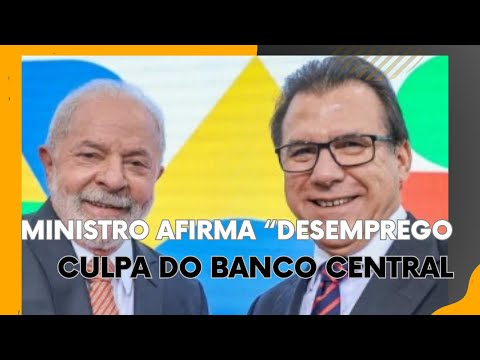 MINISTRO AFIRMA “DESEMPREGO
CULPA DO BANCO CENTRAL